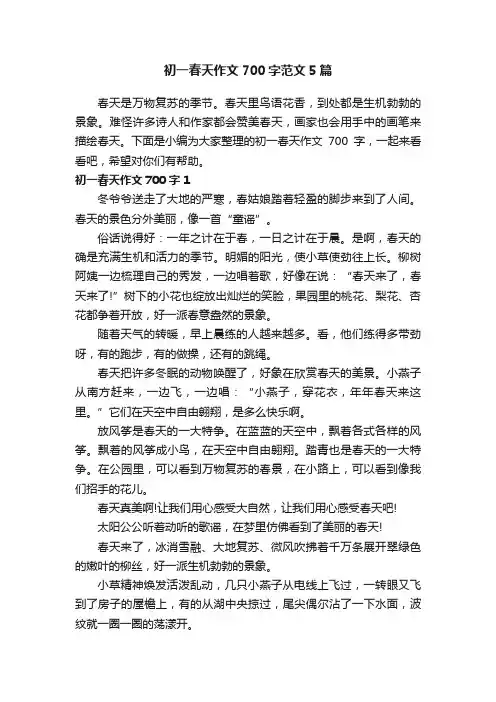 初一春天作文 700 字范文 5 篇

春天是万物复苏的季节。春天里鸟语花香，到处都是生机勃勃的景象。难怪许多诗人和作家都会赞美春天，画家也会用手中的画笔来描绘春天。下面是小编为大家整理的初一春天作文 700 字，一起来看看吧，希望对你们有帮助。

初一春天作文 700 字 1

冬爷爷送走了大地的严寒，春姑娘踏着轻盈的脚步来到了人间。春天的景色分外美丽，像一首“童谣”。

俗话说得好：一年之计在于春，一日之计在于晨。是啊，春天的确是充满生机和活力的季节。明媚的阳光，使小草使劲往上长。柳树阿姨一边梳理自己的秀发，一边唱着歌，好像在说：“春天来了，春天来了!”树下的小花也绽放出灿烂的笑脸，果园里的桃花、梨花、杏花都争着开放，好一派春意盎然的景象。

随着天气的转暖，早上晨练的人越来越多。看，他们练得多带劲呀，有的跑步，有的做操，还有的跳绳。

春天把许多冬眠的动物唤醒了，好象在欣赏春天的美景。小燕子从南方赶来，一边飞，一边唱：“小燕子，穿花衣，年年春天来这里。”它们在天空中自由翱翔，是多么快乐啊。

放风筝是春天的一大特争。在蓝蓝的天空中，飘着各式各样的风筝。飘着的风筝成小鸟，在天空中自由翱翔。踏青也是春天的一大特争。在公园里，可以看到万物复苏的春景，在小路上，可以看到像我们招手的花儿。

春天真美啊!让我们用心感受大自然，让我们用心感受春天吧!

太阳公公听着动听的歌谣，在梦里仿佛看到了美丽的春天!

春天来了，冰消雪融、大地复苏、微风吹拂着千万条展开翠绿色的嫩叶的柳丝，好一派生机勃勃的景象。

小草精神焕发活泼乱动，几只小燕子从电线上飞过，一转眼又飞到了房子的屋檐上，有的从湖中央掠过，尾尖偶尔沾了一下水面，波纹就一圈一圈的荡漾开。